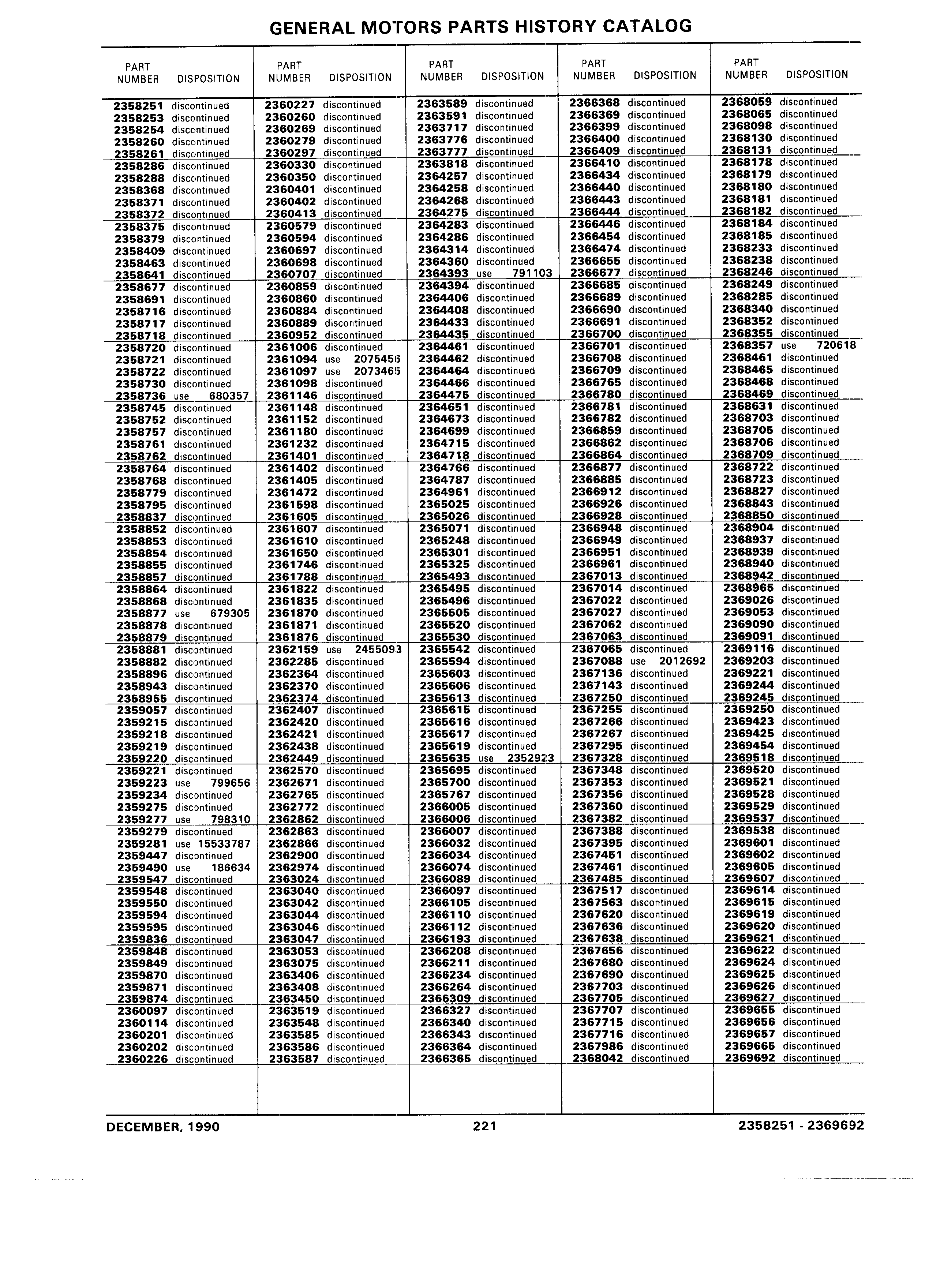 GENERAL MOTORS PARTS HISTORY CATALOG

| PART NUMBER | DISPOSITION |
|---|---|
| 2358251 | discontinued |
| 2358253 | discontinued |
| 2358254 | discontinued |
| 2358260 | discontinued |
| 2358261 | discontinued |
| 2358286 | discontinued |
| 2358288 | discontinued |
| 2358368 | discontinued |
| 2358371 | discontinued |
| 2358372 | discontinued |
| 2358375 | discontinued |
| 2358379 | discontinued |
| 2358409 | discontinued |
| 2358463 | discontinued |
| 2358641 | discontinued |
| 2358677 | discontinued |
| 2358691 | discontinued |
| 2358716 | discontinued |
| 2358717 | discontinued |
| 2358718 | discontinued |
| 2358720 | discontinued |
| 2358721 | discontinued |
| 2358722 | discontinued |
| 2358730 | discontinued |
| 2358736 | use 680357 |
| 2358745 | discontinued |
| 2358752 | discontinued |
| 2358757 | discontinued |
| 2358761 | discontinued |
| 2358762 | discontinued |
| 2358764 | discontinued |
| 2358768 | discontinued |
| 2358779 | discontinued |
| 2358795 | discontinued |
| 2358837 | discontinued |
| 2358852 | discontinued |
| 2358853 | discontinued |
| 2358854 | discontinued |
| 2358855 | discontinued |
| 2358857 | discontinued |
| 2358864 | discontinued |
| 2358868 | discontinued |
| 2358877 | use 679305 |
| 2358878 | discontinued |
| 2358879 | discontinued |
| 2358881 | discontinued |
| 2358882 | discontinued |
| 2358896 | discontinued |
| 2358943 | discontinued |
| 2358955 | discontinued |
| 2359057 | discontinued |
| 2359215 | discontinued |
| 2359218 | discontinued |
| 2359219 | discontinued |
| 2359220 | discontinued |
| 2359221 | discontinued |
| 2359223 | use 799656 |
| 2359234 | discontinued |
| 2359275 | discontinued |
| 2359277 | use 798310 |
| 2359279 | discontinued |
| 2359281 | use 15533787 |
| 2359447 | discontinued |
| 2359490 | use 186634 |
| 2359547 | discontinued |
| 2359548 | discontinued |
| 2359550 | discontinued |
| 2359594 | discontinued |
| 2359595 | discontinued |
| 2359836 | discontinued |
| 2359848 | discontinued |
| 2359849 | discontinued |
| 2359870 | discontinued |
| 2359871 | discontinued |
| 2359874 | discontinued |
| 2360097 | discontinued |
| 2360114 | discontinued |
| 2360201 | discontinued |
| 2360202 | discontinued |
| 2360226 | discontinued |

| PART NUMBER | DISPOSITION |
|---|---|
| 2360227 | discontinued |
| 2360260 | discontinued |
| 2360269 | discontinued |
| 2360279 | discontinued |
| 2360297 | discontinued |
| 2360330 | discontinued |
| 2360350 | discontinued |
| 2360401 | discontinued |
| 2360402 | discontinued |
| 2360413 | discontinued |
| 2360579 | discontinued |
| 2360594 | discontinued |
| 2360697 | discontinued |
| 2360698 | discontinued |
| 2360707 | discontinued |
| 2360859 | discontinued |
| 2360860 | discontinued |
| 2360884 | discontinued |
| 2360889 | discontinued |
| 2360952 | discontinued |
| 2361006 | discontinued |
| 2361094 | use 2075456 |
| 2361097 | use 2073465 |
| 2361098 | discontinued |
| 2361146 | discontinued |
| 2361148 | discontinued |
| 2361152 | discontinued |
| 2361180 | discontinued |
| 2361232 | discontinued |
| 2361401 | discontinued |
| 2361402 | discontinued |
| 2361405 | discontinued |
| 2361472 | discontinued |
| 2361598 | discontinued |
| 2361605 | discontinued |
| 2361607 | discontinued |
| 2361610 | discontinued |
| 2361650 | discontinued |
| 2361746 | discontinued |
| 2361788 | discontinued |
| 2361822 | discontinued |
| 2361835 | discontinued |
| 2361870 | discontinued |
| 2361871 | discontinued |
| 2361876 | discontinued |
| 2362159 | use 2455093 |
| 2362285 | discontinued |
| 2362364 | discontinued |
| 2362370 | discontinued |
| 2362374 | discontinued |
| 2362407 | discontinued |
| 2362420 | discontinued |
| 2362421 | discontinued |
| 2362438 | discontinued |
| 2362449 | discontinued |
| 2362570 | discontinued |
| 2362671 | discontinued |
| 2362765 | discontinued |
| 2362772 | discontinued |
| 2362862 | discontinued |
| 2362863 | discontinued |
| 2362866 | discontinued |
| 2362900 | discontinued |
| 2362974 | discontinued |
| 2363024 | discontinued |
| 2363040 | discontinued |
| 2363042 | discontinued |
| 2363044 | discontinued |
| 2363046 | discontinued |
| 2363047 | discontinued |
| 2363053 | discontinued |
| 2363075 | discontinued |
| 2363406 | discontinued |
| 2363408 | discontinued |
| 2363450 | discontinued |
| 2363519 | discontinued |
| 2363548 | discontinued |
| 2363585 | discontinued |
| 2363586 | discontinued |
| 2363587 | discontinued |

| PART NUMBER | DISPOSITION |
|---|---|
| 2363589 | discontinued |
| 2363591 | discontinued |
| 2363717 | discontinued |
| 2363776 | discontinued |
| 2363777 | discontinued |
| 2363818 | discontinued |
| 2364257 | discontinued |
| 2364258 | discontinued |
| 2364268 | discontinued |
| 2364275 | discontinued |
| 2364283 | discontinued |
| 2364286 | discontinued |
| 2364314 | discontinued |
| 2364360 | discontinued |
| 2364393 | use 791103 |
| 2364394 | discontinued |
| 2364406 | discontinued |
| 2364408 | discontinued |
| 2364433 | discontinued |
| 2364435 | discontinued |
| 2364461 | discontinued |
| 2364462 | discontinued |
| 2364464 | discontinued |
| 2364466 | discontinued |
| 2364475 | discontinued |
| 2364651 | discontinued |
| 2364673 | discontinued |
| 2364699 | discontinued |
| 2364715 | discontinued |
| 2364718 | discontinued |
| 2364766 | discontinued |
| 2364787 | discontinued |
| 2364961 | discontinued |
| 2365025 | discontinued |
| 2365026 | discontinued |
| 2365071 | discontinued |
| 2365248 | discontinued |
| 2365301 | discontinued |
| 2365325 | discontinued |
| 2365493 | discontinued |
| 2365495 | discontinued |
| 2365496 | discontinued |
| 2365505 | discontinued |
| 2365520 | discontinued |
| 2365530 | discontinued |
| 2365542 | discontinued |
| 2365594 | discontinued |
| 2365603 | discontinued |
| 2365606 | discontinued |
| 2365613 | discontinued |
| 2365615 | discontinued |
| 2365616 | discontinued |
| 2365617 | discontinued |
| 2365619 | discontinued |
| 2365635 | use 2352923 |
| 2365695 | discontinued |
| 2365700 | discontinued |
| 2365767 | discontinued |
| 2366005 | discontinued |
| 2366006 | discontinued |
| 2366007 | discontinued |
| 2366032 | discontinued |
| 2366034 | discontinued |
| 2366074 | discontinued |
| 2366089 | discontinued |
| 2366097 | discontinued |
| 2366105 | discontinued |
| 2366110 | discontinued |
| 2366112 | discontinued |
| 2366193 | discontinued |
| 2366208 | discontinued |
| 2366211 | discontinued |
| 2366234 | discontinued |
| 2366264 | discontinued |
| 2366309 | discontinued |
| 2366327 | discontinued |
| 2366340 | discontinued |
| 2366343 | discontinued |
| 2366364 | discontinued |
| 2366365 | discontinued |

| PART NUMBER | DISPOSITION |
|---|---|
| 2366368 | discontinued |
| 2366369 | discontinued |
| 2366399 | discontinued |
| 2366400 | discontinued |
| 2366409 | discontinued |
| 2366410 | discontinued |
| 2366434 | discontinued |
| 2366440 | discontinued |
| 2366443 | discontinued |
| 2366444 | discontinued |
| 2366446 | discontinued |
| 2366454 | discontinued |
| 2366474 | discontinued |
| 2366655 | discontinued |
| 2366677 | discontinued |
| 2366685 | discontinued |
| 2366689 | discontinued |
| 2366690 | discontinued |
| 2366691 | discontinued |
| 2366700 | discontinued |
| 2366701 | discontinued |
| 2366708 | discontinued |
| 2366709 | discontinued |
| 2366765 | discontinued |
| 2366780 | discontinued |
| 2366781 | discontinued |
| 2366782 | discontinued |
| 2366859 | discontinued |
| 2366862 | discontinued |
| 2366864 | discontinued |
| 2366877 | discontinued |
| 2366885 | discontinued |
| 2366912 | discontinued |
| 2366926 | discontinued |
| 2366928 | discontinued |
| 2366948 | discontinued |
| 2366949 | discontinued |
| 2366951 | discontinued |
| 2366961 | discontinued |
| 2367013 | discontinued |
| 2367014 | discontinued |
| 2367022 | discontinued |
| 2367027 | discontinued |
| 2367062 | discontinued |
| 2367063 | discontinued |
| 2367065 | discontinued |
| 2367088 | use 2012692 |
| 2367136 | discontinued |
| 2367143 | discontinued |
| 2367250 | discontinued |
| 2367255 | discontinued |
| 2367266 | discontinued |
| 2367267 | discontinued |
| 2367295 | discontinued |
| 2367328 | discontinued |
| 2367348 | discontinued |
| 2367353 | discontinued |
| 2367356 | discontinued |
| 2367360 | discontinued |
| 2367382 | discontinued |
| 2367388 | discontinued |
| 2367395 | discontinued |
| 2367451 | discontinued |
| 2367461 | discontinued |
| 2367485 | discontinued |
| 2367517 | discontinued |
| 2367563 | discontinued |
| 2367620 | discontinued |
| 2367636 | discontinued |
| 2367638 | discontinued |
| 2367656 | discontinued |
| 2367680 | discontinued |
| 2367690 | discontinued |
| 2367703 | discontinued |
| 2367705 | discontinued |
| 2367707 | discontinued |
| 2367715 | discontinued |
| 2367716 | discontinued |
| 2367986 | discontinued |
| 2368042 | discontinued |

| PART NUMBER | DISPOSITION |
|---|---|
| 2368059 | discontinued |
| 2368065 | discontinued |
| 2368098 | discontinued |
| 2368130 | discontinued |
| 2368131 | discontinued |
| 2368178 | discontinued |
| 2368179 | discontinued |
| 2368180 | discontinued |
| 2368181 | discontinued |
| 2368182 | discontinued |
| 2368184 | discontinued |
| 2368185 | discontinued |
| 2368233 | discontinued |
| 2368238 | discontinued |
| 2368246 | discontinued |
| 2368249 | discontinued |
| 2368285 | discontinued |
| 2368340 | discontinued |
| 2368352 | discontinued |
| 2368355 | discontinued |
| 2368357 | use 720618 |
| 2368461 | discontinued |
| 2368465 | discontinued |
| 2368468 | discontinued |
| 2368469 | discontinued |
| 2368631 | discontinued |
| 2368703 | discontinued |
| 2368705 | discontinued |
| 2368706 | discontinued |
| 2368709 | discontinued |
| 2368722 | discontinued |
| 2368723 | discontinued |
| 2368827 | discontinued |
| 2368843 | discontinued |
| 2368850 | discontinued |
| 2368904 | discontinued |
| 2368937 | discontinued |
| 2368939 | discontinued |
| 2368940 | discontinued |
| 2368942 | discontinued |
| 2368965 | discontinued |
| 2369026 | discontinued |
| 2369053 | discontinued |
| 2369090 | discontinued |
| 2369091 | discontinued |
| 2369116 | discontinued |
| 2369203 | discontinued |
| 2369221 | discontinued |
| 2369244 | discontinued |
| 2369245 | discontinued |
| 2369250 | discontinued |
| 2369423 | discontinued |
| 2369425 | discontinued |
| 2369454 | discontinued |
| 2369518 | discontinued |
| 2369520 | discontinued |
| 2369521 | discontinued |
| 2369528 | discontinued |
| 2369529 | discontinued |
| 2369537 | discontinued |
| 2369538 | discontinued |
| 2369601 | discontinued |
| 2369602 | discontinued |
| 2369605 | discontinued |
| 2369607 | discontinued |
| 2369614 | discontinued |
| 2369615 | discontinued |
| 2369619 | discontinued |
| 2369620 | discontinued |
| 2369621 | discontinued |
| 2369622 | discontinued |
| 2369624 | discontinued |
| 2369625 | discontinued |
| 2369626 | discontinued |
| 2369627 | discontinued |
| 2369655 | discontinued |
| 2369656 | discontinued |
| 2369657 | discontinued |
| 2369665 | discontinued |
| 2369692 | discontinued |

DECEMBER, 1990 221 2358251 - 2369692